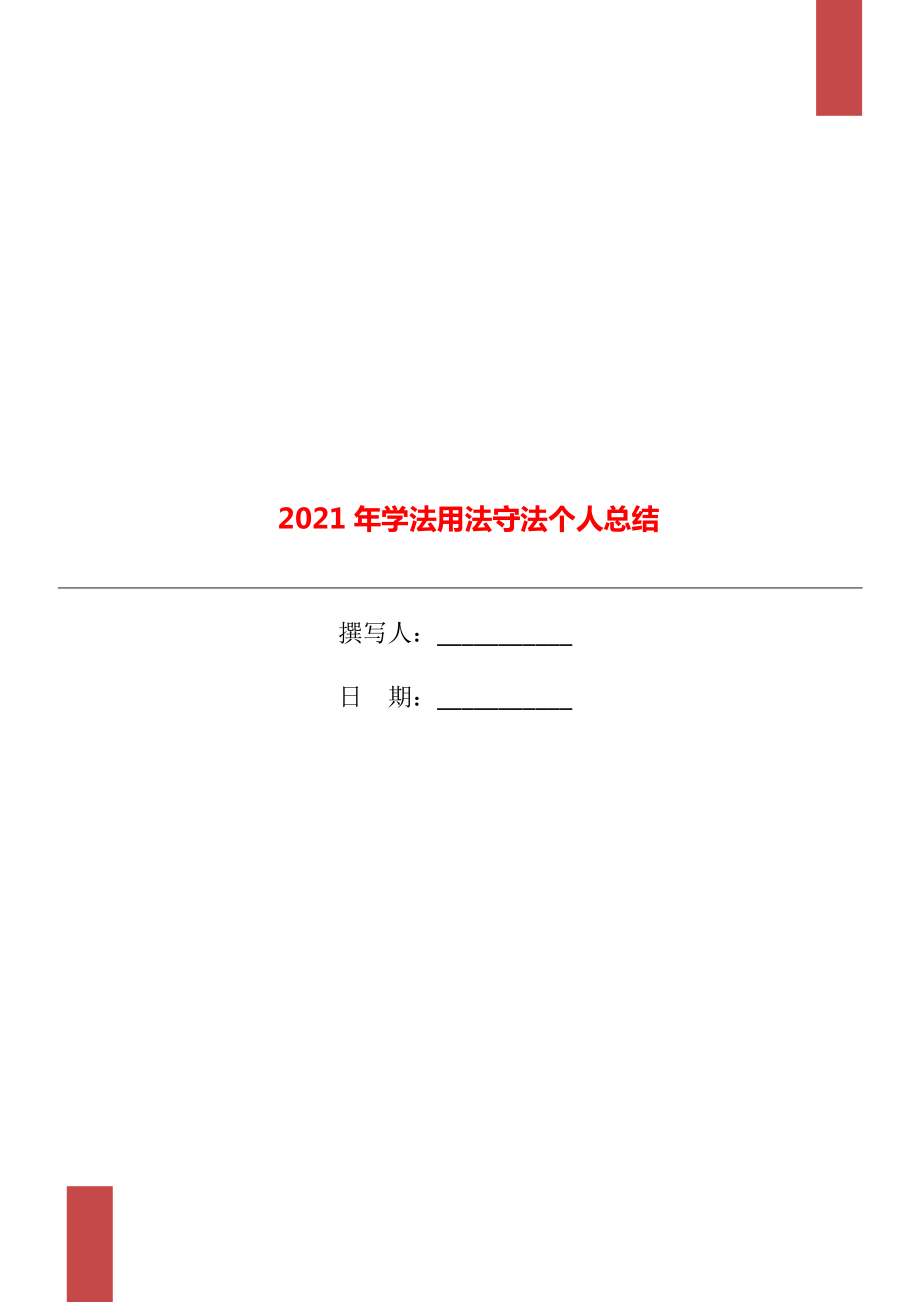 2021年学法用法守法个人总结

撰写人：___________

日　期：___________